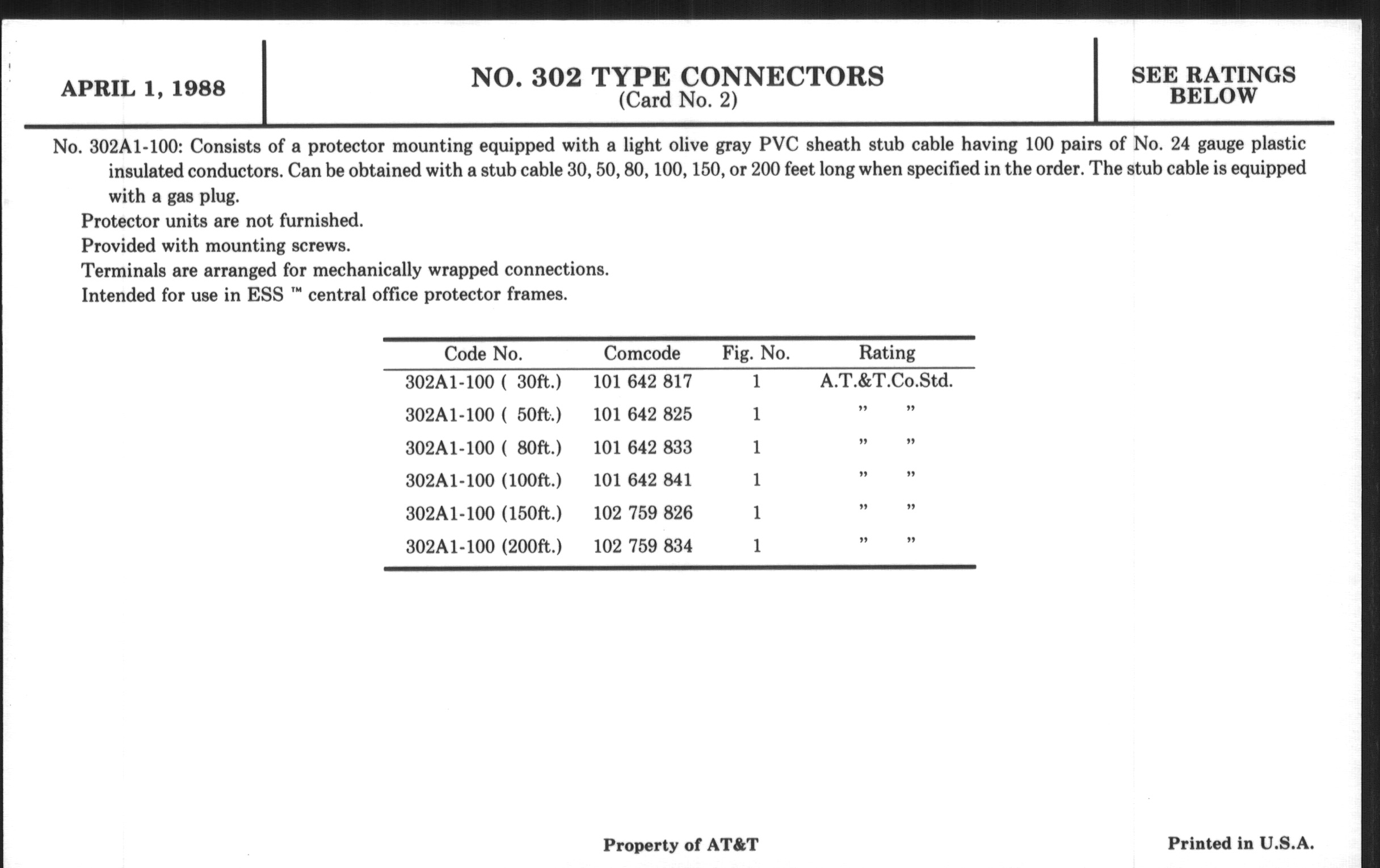 APRIL 1, 1988

NO. 302 TYPE CONNECTORS
(Card No. 2)

SEE RATINGS BELOW

No. 302A1-100: Consists of a protector mounting equipped with a light olive gray PVC sheath stub cable having 100 pairs of No. 24 gauge plastic insulated conductors. Can be obtained with a stub cable 30, 50, 80, 100, 150, or 200 feet long when specified in the order. The stub cable is equipped with a gas plug.

Protector units are not furnished.

Provided with mounting screws.

Terminals are arranged for mechanically wrapped connections.

Intended for use in ESS ™ central office protector frames.

| Code No. | Comcode | Fig. No. | Rating |
|---|---|---|---|
| 302A1-100 ( 30ft.) | 101 642 817 | 1 | A.T.&T.Co.Std. |
| 302A1-100 ( 50ft.) | 101 642 825 | 1 | " " |
| 302A1-100 ( 80ft.) | 101 642 833 | 1 | " " |
| 302A1-100 (100ft.) | 101 642 841 | 1 | " " |
| 302A1-100 (150ft.) | 102 759 826 | 1 | " " |
| 302A1-100 (200ft.) | 102 759 834 | 1 | " " |

Property of AT&T

Printed in U.S.A.